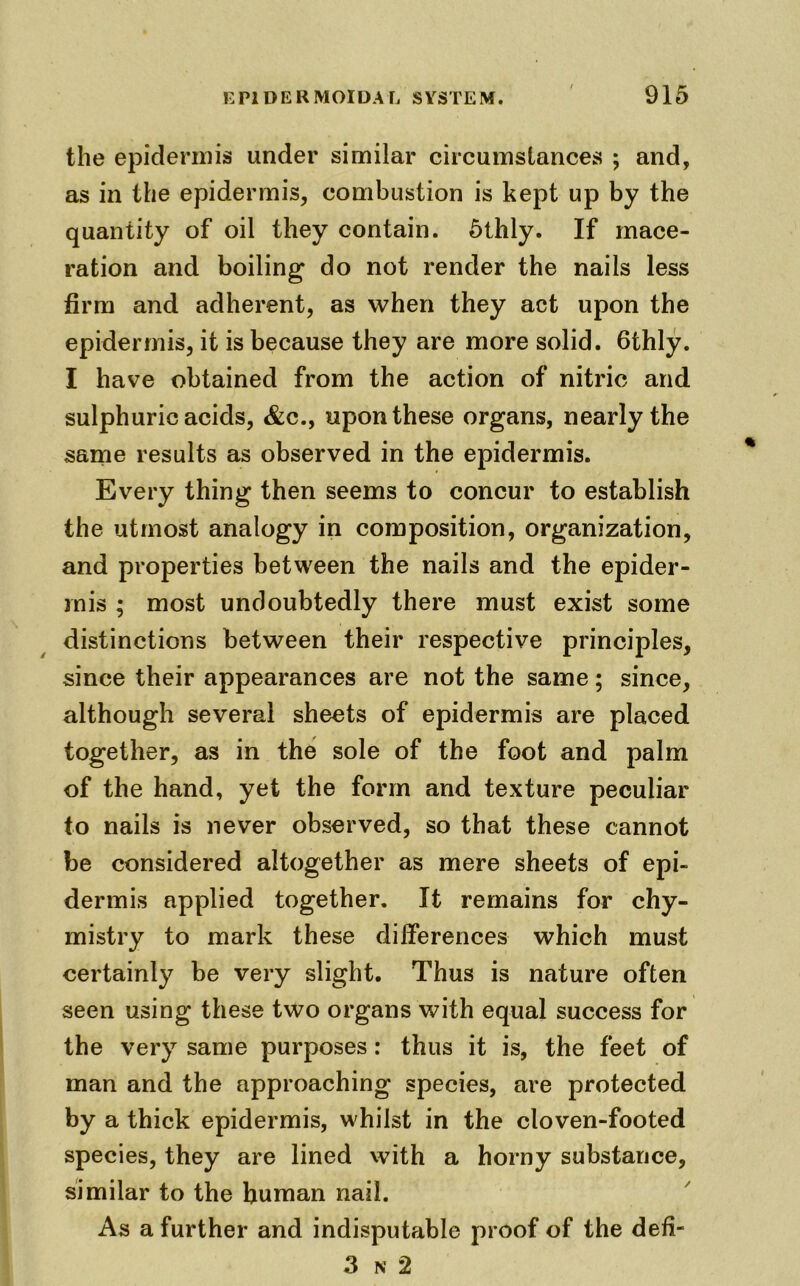 EPIDERMOIDAL SYSTEM. 915

the epidermis under similar circumstances ; and, as in the epidermis, combustion is kept up by the quantity of oil they contain. 5thly. If maceration and boiling do not render the nails less firm and adherent, as when they act upon the epidermis, it is because they are more solid. 6thly. I have obtained from the action of nitric and sulphuric acids, &c., upon these organs, nearly the same results as observed in the epidermis.

Every thing then seems to concur to establish the utmost analogy in composition, organization, and properties between the nails and the epidermis ; most undoubtedly there must exist some distinctions between their respective principles, since their appearances are not the same ; since, although several sheets of epidermis are placed together, as in the sole of the foot and palm of the hand, yet the form and texture peculiar to nails is never observed, so that these cannot be considered altogether as mere sheets of epidermis applied together. It remains for chymistry to mark these differences which must certainly be very slight. Thus is nature often seen using these two organs with equal success for the very same purposes : thus it is, the feet of man and the approaching species, are protected by a thick epidermis, whilst in the cloven-footed species, they are lined with a horny substance, similar to the human nail.

As a further and indisputable proof of the defi-

3 N 2